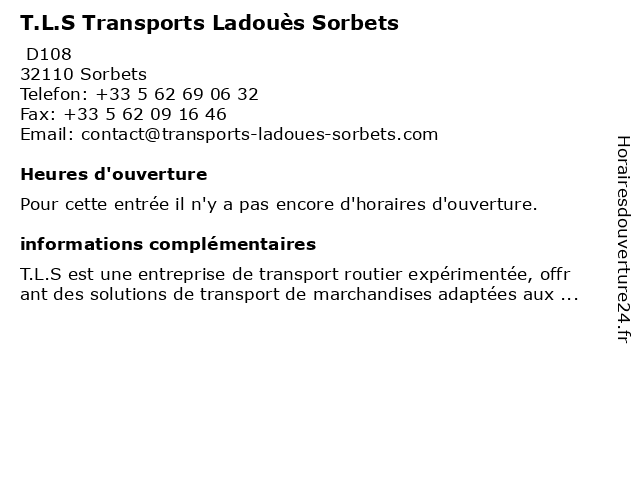 T.L.S Transports Ladouès Sorbets

D108
32110 Sorbets
Telefon: +33 5 62 69 06 32
Fax: +33 5 62 09 16 46
Email: contact@transports-ladoues-sorbets.com

Heures d'ouverture

Pour cette entrée il n'y a pas encore d'horaires d'ouverture.

informations complémentaires

T.L.S est une entreprise de transport routier expérimentée, offrant des solutions de transport de marchandises adaptées aux ...

Horairesdouverture24.fr